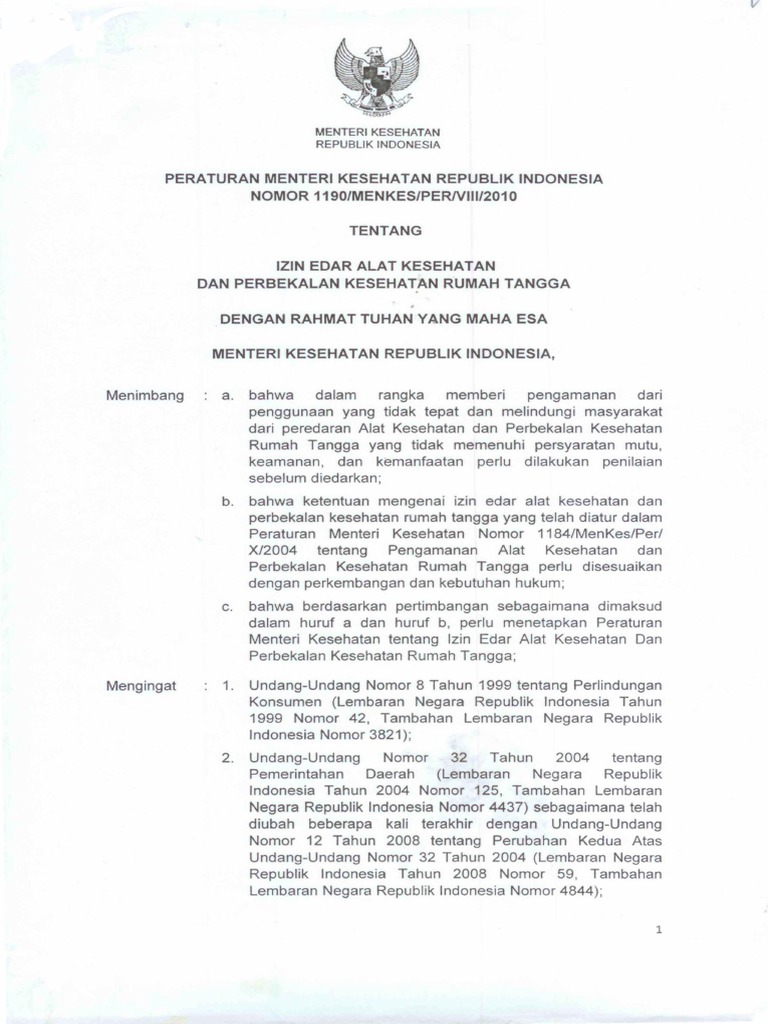 MENTERI KESEHATAN
REPUBLIK INDONESIA

PERATURAN MENTERI KESEHATAN REPUBLIK INDONESIA
NOMOR 1190/MENKES/PER/VIII/2010

TENTANG

IZIN EDAR ALAT KESEHATAN
DAN PERBEKALAN KESEHATAN RUMAH TANGGA

DENGAN RAHMAT TUHAN YANG MAHA ESA

MENTERI KESEHATAN REPUBLIK INDONESIA,

Menimbang : a. bahwa dalam rangka memberi pengamanan dari penggunaan yang tidak tepat dan melindungi masyarakat dari peredaran Alat Kesehatan dan Perbekalan Kesehatan Rumah Tangga yang tidak memenuhi persyaratan mutu, keamanan, dan kemanfaatan perlu dilakukan penilaian sebelum diedarkan;

b. bahwa ketentuan mengenai izin edar alat kesehatan dan perbekalan kesehatan rumah tangga yang telah diatur dalam Peraturan Menteri Kesehatan Nomor 1184/MenKes/Per/X/2004 tentang Pengamanan Alat Kesehatan dan Perbekalan Kesehatan Rumah Tangga perlu disesuaikan dengan perkembangan dan kebutuhan hukum;

c. bahwa berdasarkan pertimbangan sebagaimana dimaksud dalam huruf a dan huruf b, perlu menetapkan Peraturan Menteri Kesehatan tentang Izin Edar Alat Kesehatan Dan Perbekalan Kesehatan Rumah Tangga;

Mengingat : 1. Undang-Undang Nomor 8 Tahun 1999 tentang Perlindungan Konsumen (Lembaran Negara Republik Indonesia Tahun 1999 Nomor 42, Tambahan Lembaran Negara Republik Indonesia Nomor 3821);

2. Undang-Undang Nomor 32 Tahun 2004 tentang Pemerintahan Daerah (Lembaran Negara Republik Indonesia Tahun 2004 Nomor 125, Tambahan Lembaran Negara Republik Indonesia Nomor 4437) sebagaimana telah diubah beberapa kali terakhir dengan Undang-Undang Nomor 12 Tahun 2008 tentang Perubahan Kedua Atas Undang-Undang Nomor 32 Tahun 2004 (Lembaran Negara Republik Indonesia Tahun 2008 Nomor 59, Tambahan Lembaran Negara Republik Indonesia Nomor 4844);

1